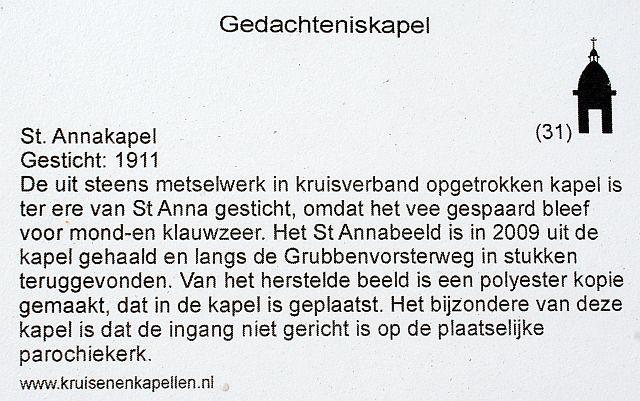 Gedachteniskapel

(31)

St. Annakapel
Gesticht: 1911
De uit steens metselwerk in kruisverband opgetrokken kapel is ter ere van St Anna gesticht, omdat het vee gespaard bleef voor mond-en klauwzeer. Het St Annabeeld is in 2009 uit de kapel gehaald en langs de Grubbenvorsterweg in stukken teruggevonden. Van het herstelde beeld is een polyester kopie gemaakt, dat in de kapel is geplaatst. Het bijzondere van deze kapel is dat de ingang niet gericht is op de plaatselijke parochiekerk.

www.kruisenenkapellen.nl